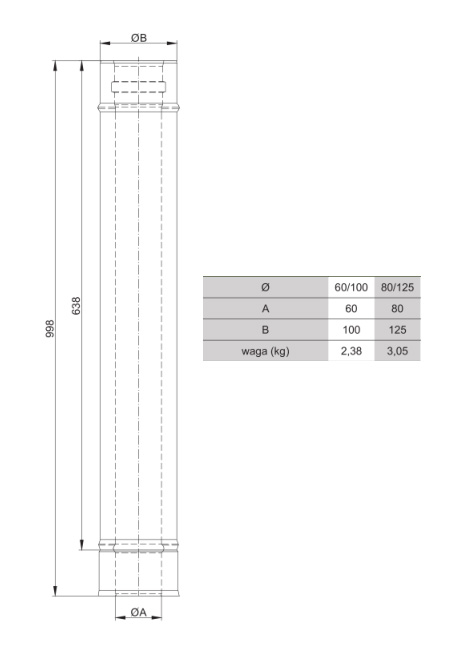 ØB

998

638

ØA

| Ø | 60/100 | 80/125 |
|---|---|---|
| A | 60 | 80 |
| B | 100 | 125 |
| waga (kg) | 2,38 | 3,05 |